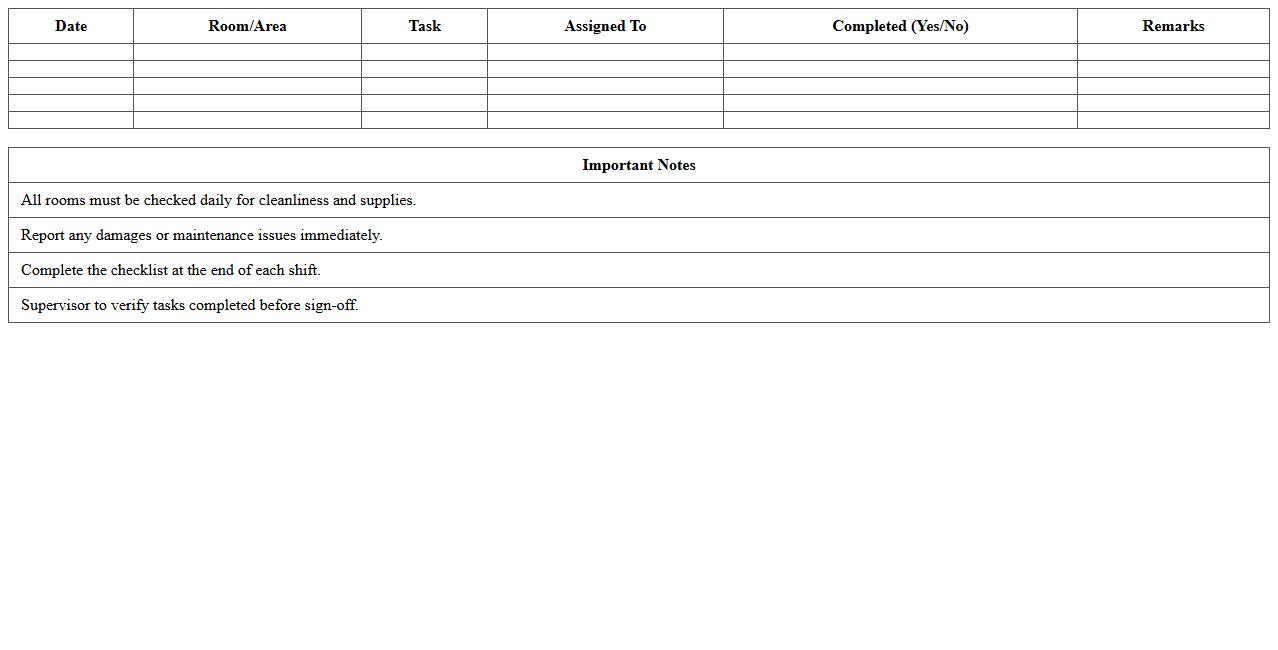 | Date | Room/Area | Task | Assigned To | Completed (Yes/No) | Remarks |
|---|---|---|---|---|---|
| | | | | | |
| | | | | | |
| | | | | | |
| | | | | | |
| | | | | | |

| Important Notes |
|---|
| All rooms must be checked daily for cleanliness and supplies. |
| Report any damages or maintenance issues immediately. |
| Complete the checklist at the end of each shift. |
| Supervisor to verify tasks completed before sign-off. |